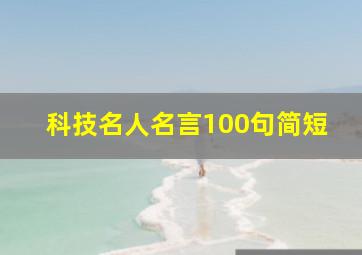 科技名人名言100句简短